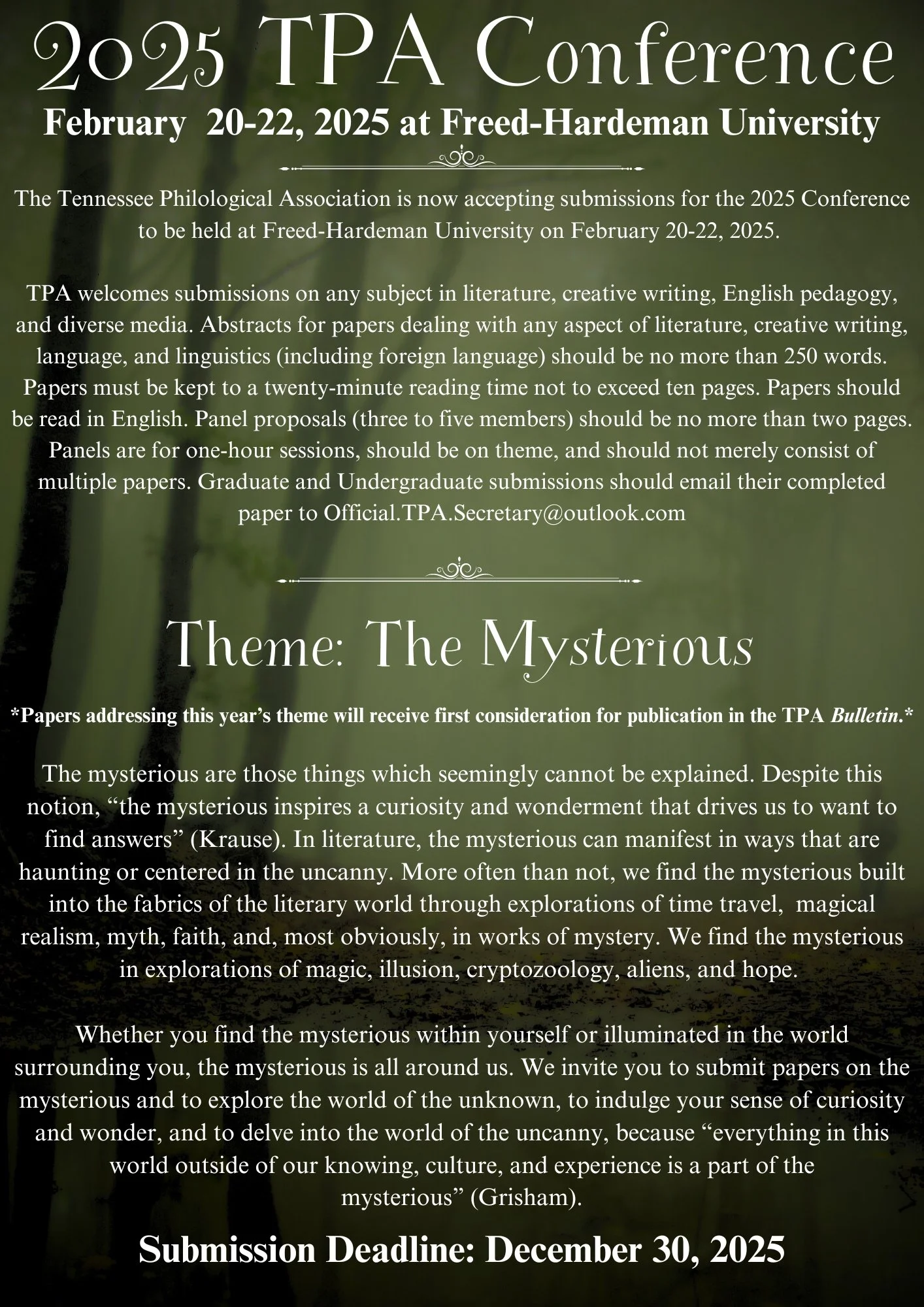 2025 TPA Conference

February 20-22, 2025 at Freed-Hardeman University

The Tennessee Philological Association is now accepting submissions for the 2025 Conference to be held at Freed-Hardeman University on February 20-22, 2025.

TPA welcomes submissions on any subject in literature, creative writing, English pedagogy, and diverse media. Abstracts for papers dealing with any aspect of literature, creative writing, language, and linguistics (including foreign language) should be no more than 250 words. Papers must be kept to a twenty-minute reading time not to exceed ten pages. Papers should be read in English. Panel proposals (three to five members) should be no more than two pages. Panels are for one-hour sessions, should be on theme, and should not merely consist of multiple papers. Graduate and Undergraduate submissions should email their completed paper to Official.TPA.Secretary@outlook.com

Theme: The Mysterious

*Papers addressing this year's theme will receive first consideration for publication in the TPA Bulletin.*

The mysterious are those things which seemingly cannot be explained. Despite this notion, "the mysterious inspires a curiosity and wonderment that drives us to want to find answers" (Krause). In literature, the mysterious can manifest in ways that are haunting or centered in the uncanny. More often than not, we find the mysterious built into the fabrics of the literary world through explorations of time travel, magical realism, myth, faith, and, most obviously, in works of mystery. We find the mysterious in explorations of magic, illusion, cryptozoology, aliens, and hope.

Whether you find the mysterious within yourself or illuminated in the world surrounding you, the mysterious is all around us. We invite you to submit papers on the mysterious and to explore the world of the unknown, to indulge your sense of curiosity and wonder, and to delve into the world of the uncanny, because "everything in this world outside of our knowing, culture, and experience is a part of the mysterious" (Grisham).

Submission Deadline: December 30, 2025